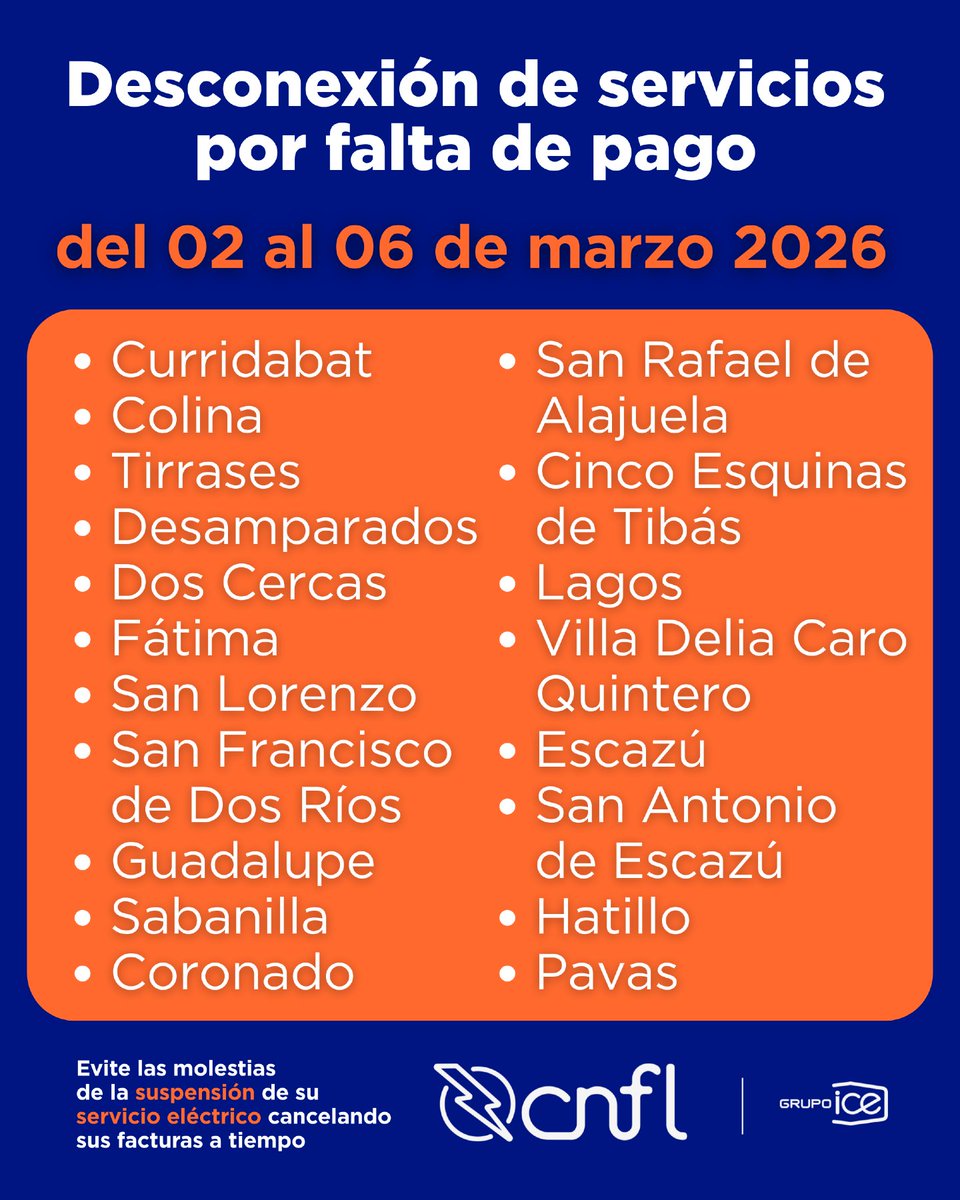 Desconexión de servicios por falta de pago

del 02 al 06 de marzo 2026

- Curridabat
- Colina
- Tirrases
- Desamparados
- Dos Cercas
- Fátima
- San Lorenzo
- San Francisco de Dos Ríos
- Guadalupe
- Sabanilla
- Coronado

- San Rafael de Alajuela
- Cinco Esquinas de Tibás
- Lagos
- Villa Delia Caro Quintero
- Escazú
- San Antonio de Escazú
- Hatillo
- Pavas

Evite las molestias de la suspensión de su servicio eléctrico cancelando sus facturas a tiempo

cnfl

GRUPO ice